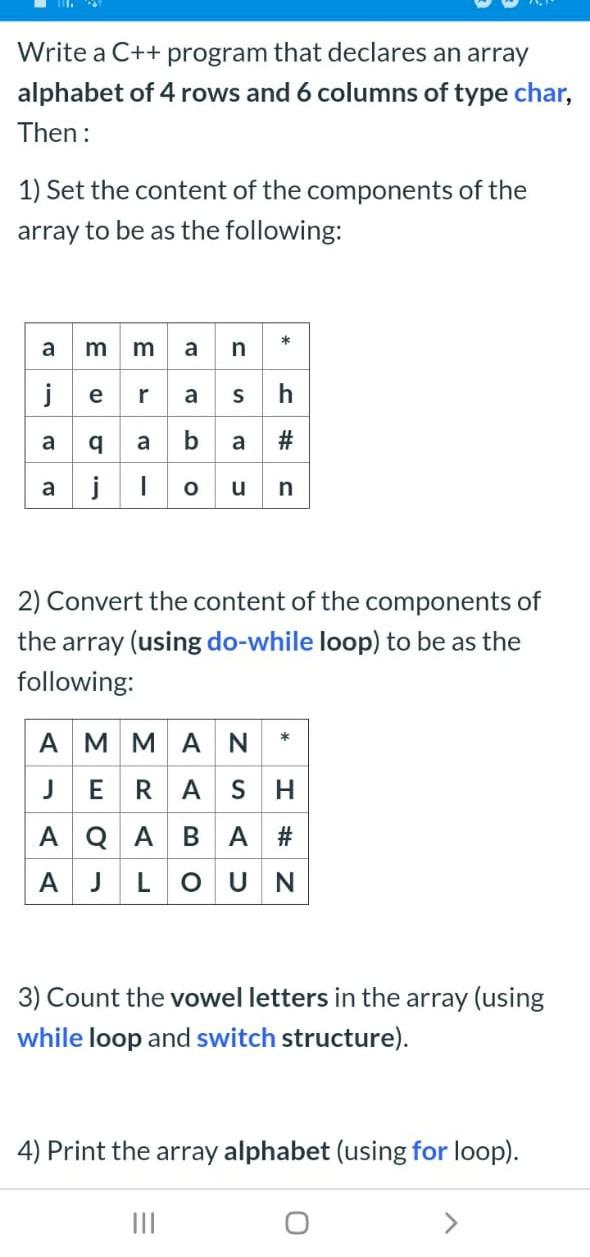 Write a C++ program that declares an array alphabet of 4 rows and 6 columns of type char, Then :

1) Set the content of the components of the array to be as the following:

| a | m | m | a | n | * |
|---|---|---|---|---|---|
| j | e | r | a | s | h |
| a | q | a | b | a | # |
| a | j | l | o | u | n |

2) Convert the content of the components of the array (using do-while loop) to be as the following:

| A | M | M | A | N | * |
|---|---|---|---|---|---|
| J | E | R | A | S | H |
| A | Q | A | B | A | # |
| A | J | L | O | U | N |

3) Count the vowel letters in the array (using while loop and switch structure).

4) Print the array alphabet (using for loop).